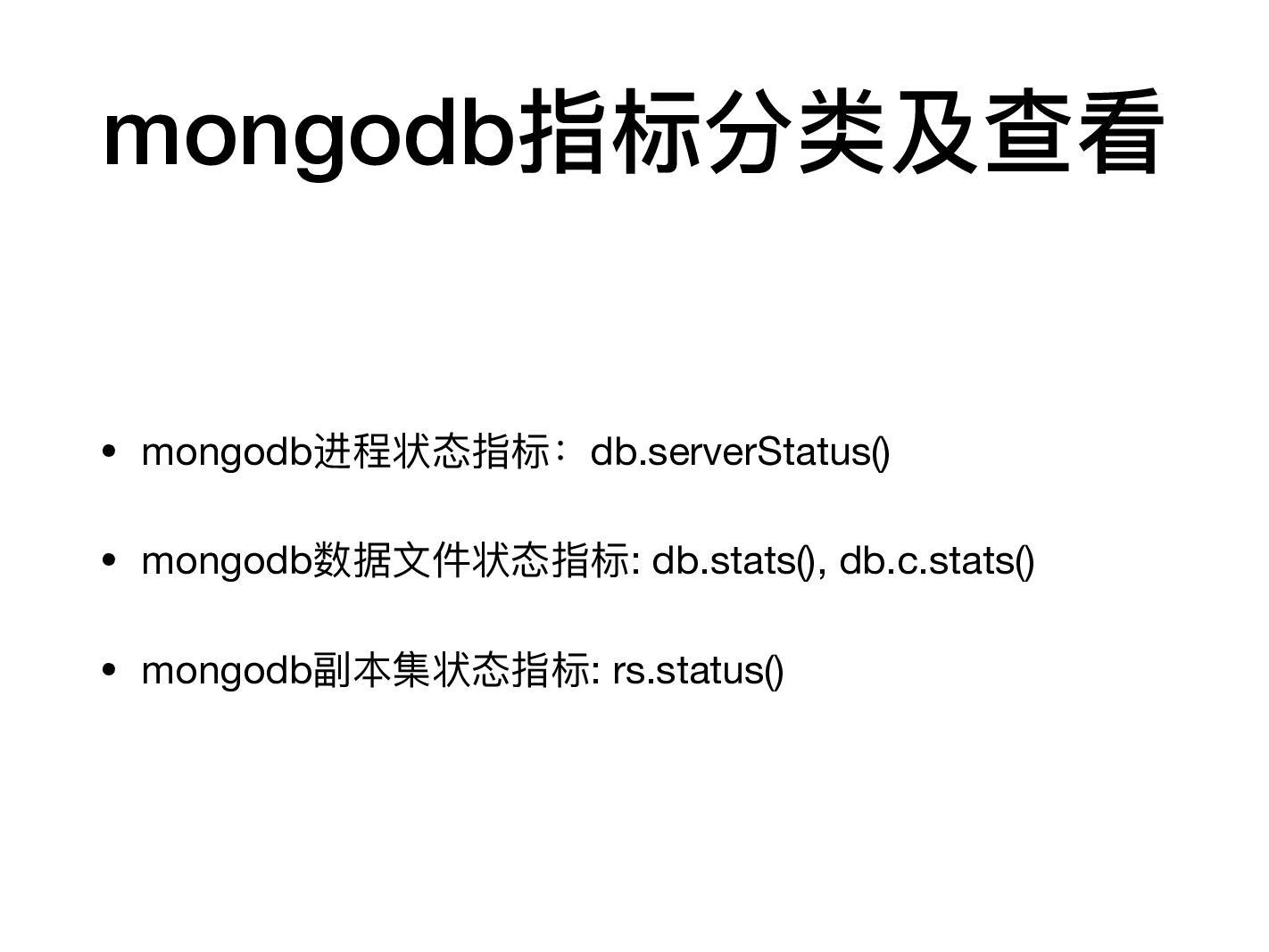 mongodb指标分类及查看

• mongodb进程状态指标：db.serverStatus()

• mongodb数据文件状态指标: db.stats(), db.c.stats()

• mongodb副本集状态指标: rs.status()